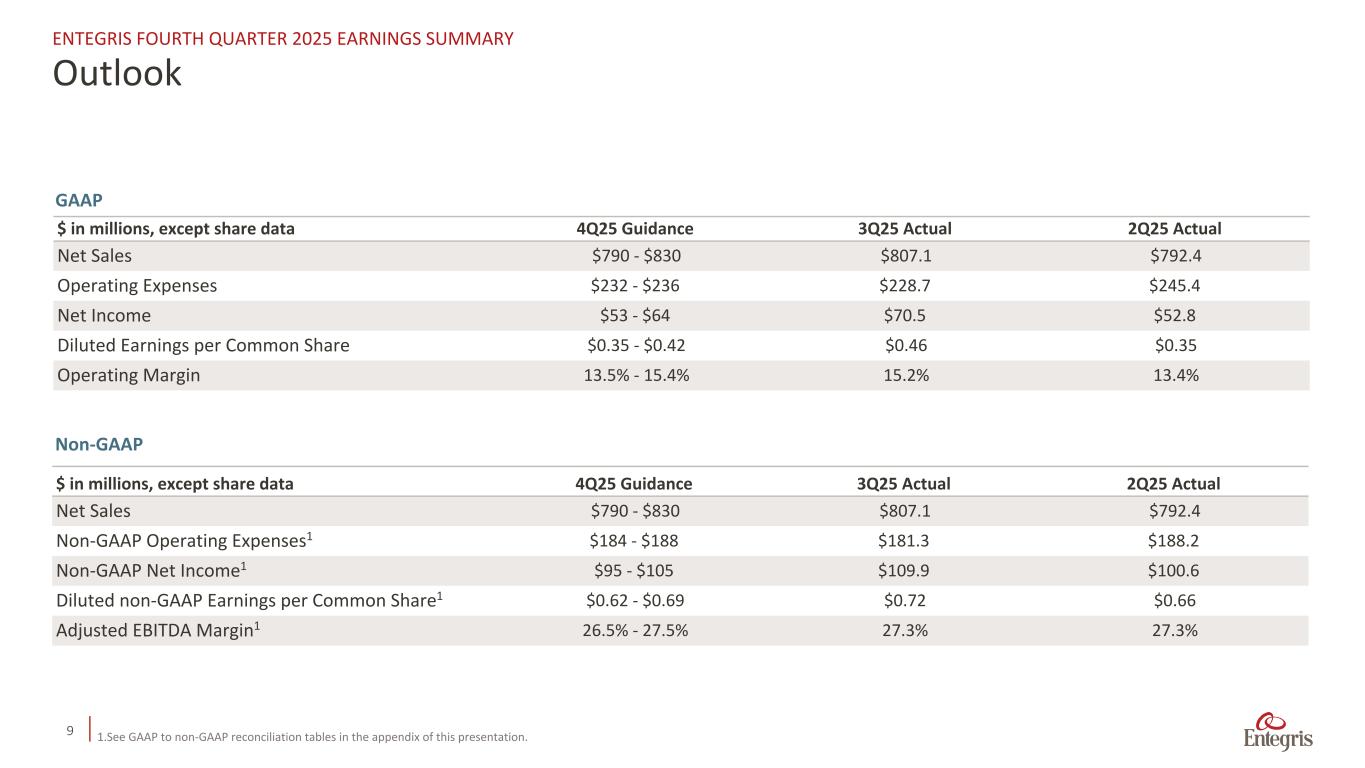 ENTEGRIS FOURTH QUARTER 2025 EARNINGS SUMMARY

Outlook

GAAP

| \$ in millions, except share data | 4Q25 Guidance | 3Q25 Actual | 2Q25 Actual |
|---|---|---|---|
| Net Sales | \$790 - \$830 | \$807.1 | \$792.4 |
| Operating Expenses | \$232 - \$236 | \$228.7 | \$245.4 |
| Net Income | \$53 - \$64 | \$70.5 | \$52.8 |
| Diluted Earnings per Common Share | \$0.35 - \$0.42 | \$0.46 | \$0.35 |
| Operating Margin | 13.5% - 15.4% | 15.2% | 13.4% |

Non-GAAP

| \$ in millions, except share data | 4Q25 Guidance | 3Q25 Actual | 2Q25 Actual |
|---|---|---|---|
| Net Sales | \$790 - \$830 | \$807.1 | \$792.4 |
| Non-GAAP Operating Expenses$^1$ | \$184 - \$188 | \$181.3 | \$188.2 |
| Non-GAAP Net Income$^1$ | \$95 - \$105 | \$109.9 | \$100.6 |
| Diluted non-GAAP Earnings per Common Share$^1$ | \$0.62 - \$0.69 | \$0.72 | \$0.66 |
| Adjusted EBITDA Margin$^1$ | 26.5% - 27.5% | 27.3% | 27.3% |

9

1.See GAAP to non-GAAP reconciliation tables in the appendix of this presentation.

Entegris